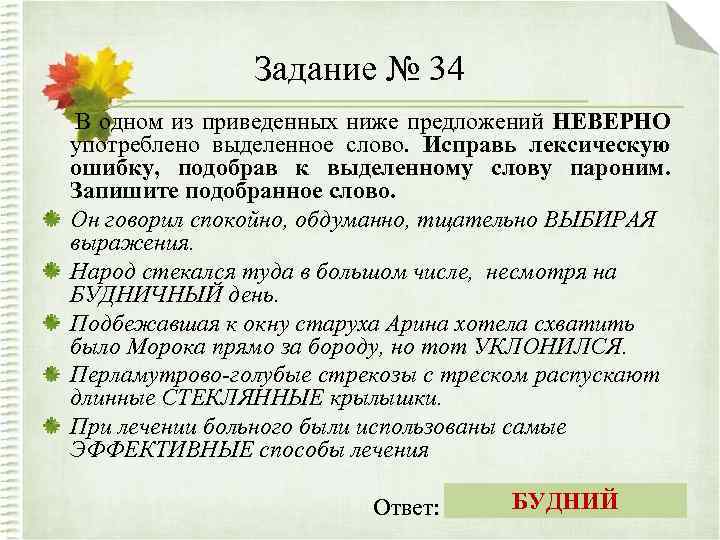 Задание № 34

В одном из приведенных ниже предложений НЕВЕРНО употреблено выделенное слово. Исправь лексическую ошибку, подобрав к выделенному слову пароним. Запишите подобранное слово.

Он говорил спокойно, обдуманно, тщательно ВЫБИРАЯ выражения.

Народ стекался туда в большом числе, несмотря на БУДНИЧНЫЙ день.

Подбежавшая к окну старуха Арина хотела схватить было Морока прямо за бороду, но тот УКЛОНИЛСЯ.

Перламутрово-голубые стрекозы с треском распускают длинные СТЕКЛЯННЫЕ крылышки.

При лечении больного были использованы самые ЭФФЕКТИВНЫЕ способы лечения

Ответ: БУДНИЙ